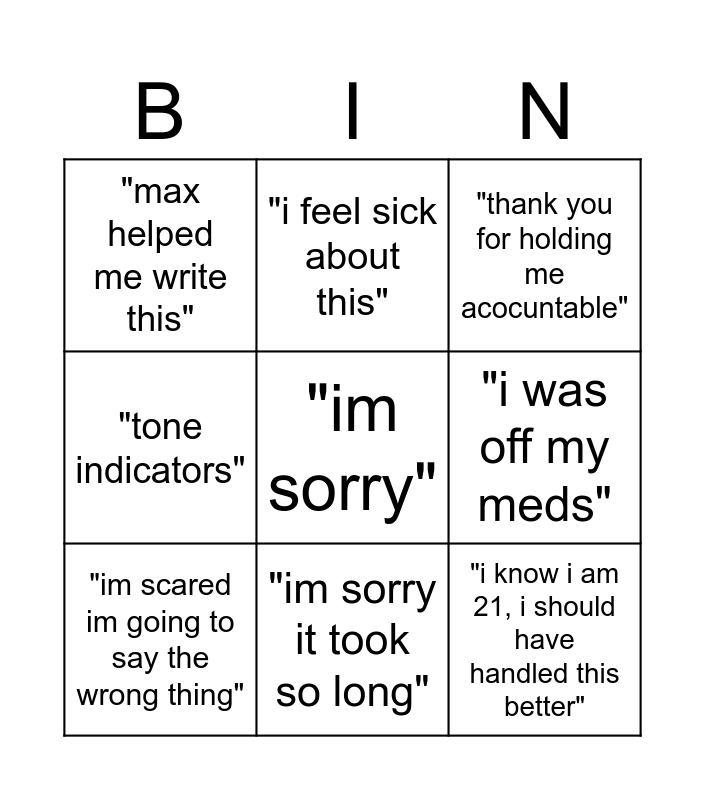 | B | I | N |
|---|---|---|
| "max helped me write this" | "i feel sick about this" | "thank you for holding me acocuntable" |
| "tone indicators" | "im sorry" | "i was off my meds" |
| "im scared im going to say the wrong thing" | "im sorry it took so long" | "i know i am 21, i should have handled this better" |